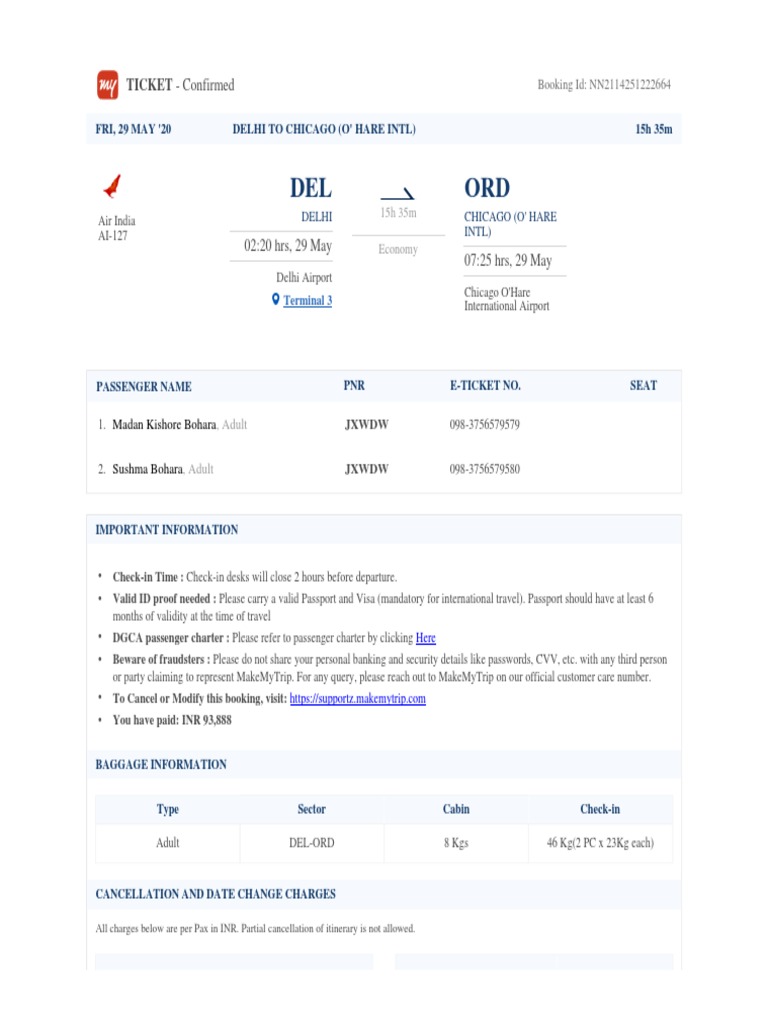 my TICKET - Confirmed

Booking Id: NN2114251222664

FRI, 29 MAY '20 DELHI TO CHICAGO (O' HARE INTL) 15h 35m

Air India
AI-127

DEL
DELHI
02:20 hrs, 29 May
Delhi Airport
Terminal 3

15h 35m
Economy

ORD
CHICAGO (O' HARE INTL)
07:25 hrs, 29 May
Chicago O'Hare International Airport

| PASSENGER NAME | PNR | E-TICKET NO. | SEAT |
|---|---|---|---|
| 1. Madan Kishore Bohara, Adult | JXWDW | 098-3756579579 | |
| 2. Sushma Bohara, Adult | JXWDW | 098-3756579580 | |

IMPORTANT INFORMATION

• Check-in Time : Check-in desks will close 2 hours before departure.
• Valid ID proof needed : Please carry a valid Passport and Visa (mandatory for international travel). Passport should have at least 6 months of validity at the time of travel
• DGCA passenger charter : Please refer to passenger charter by clicking Here
• Beware of fraudsters : Please do not share your personal banking and security details like passwords, CVV, etc. with any third person or party claiming to represent MakeMyTrip. For any query, please reach out to MakeMyTrip on our official customer care number.
• To Cancel or Modify this booking, visit: https://supportz.makemytrip.com
• You have paid: INR 93,888

BAGGAGE INFORMATION

| Type | Sector | Cabin | Check-in |
|---|---|---|---|
| Adult | DEL-ORD | 8 Kgs | 46 Kg(2 PC x 23Kg each) |

CANCELLATION AND DATE CHANGE CHARGES

All charges below are per Pax in INR. Partial cancellation of itinerary is not allowed.